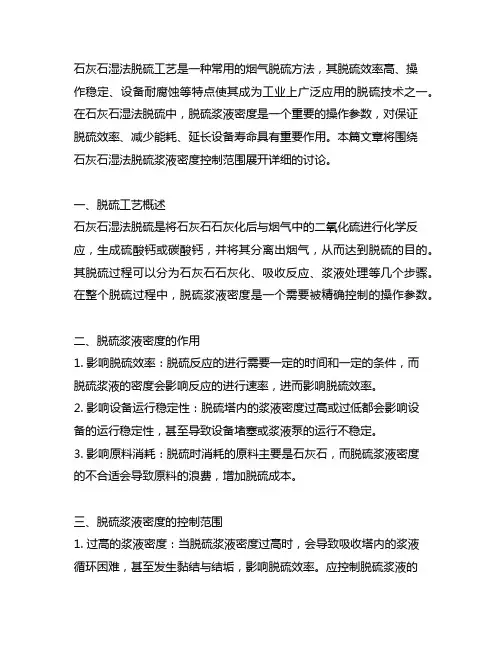 石灰石湿法脱硫工艺是一种常用的烟气脱硫方法，其脱硫效率高、操作稳定、设备耐腐蚀等特点使其成为工业上广泛应用的脱硫技术之一。在石灰石湿法脱硫中，脱硫浆液密度是一个重要的操作参数，对保证脱硫效率、减少能耗、延长设备寿命具有重要作用。本篇文章将围绕石灰石湿法脱硫浆液密度控制范围展开详细的讨论。

一、脱硫工艺概述
石灰石湿法脱硫是将石灰石石灰化后与烟气中的二氧化硫进行化学反应，生成硫酸钙或碳酸钙，并将其分离出烟气，从而达到脱硫的目的。其脱硫过程可以分为石灰石石灰化、吸收反应、浆液处理等几个步骤。在整个脱硫过程中，脱硫浆液密度是一个需要被精确控制的操作参数。

二、脱硫浆液密度的作用
1. 影响脱硫效率：脱硫反应的进行需要一定的时间和一定的条件，而脱硫浆液的密度会影响反应的进行速率，进而影响脱硫效率。
2. 影响设备运行稳定性：脱硫塔内的浆液密度过高或过低都会影响设备的运行稳定性，甚至导致设备堵塞或浆液泵的运行不稳定。
3. 影响原料消耗：脱硫时消耗的原料主要是石灰石，而脱硫浆液密度的不合适会导致原料的浪费，增加脱硫成本。

三、脱硫浆液密度的控制范围
1. 过高的浆液密度：当脱硫浆液密度过高时，会导致吸收塔内的浆液循环困难，甚至发生黏结与结垢，影响脱硫效率。应控制脱硫浆液的